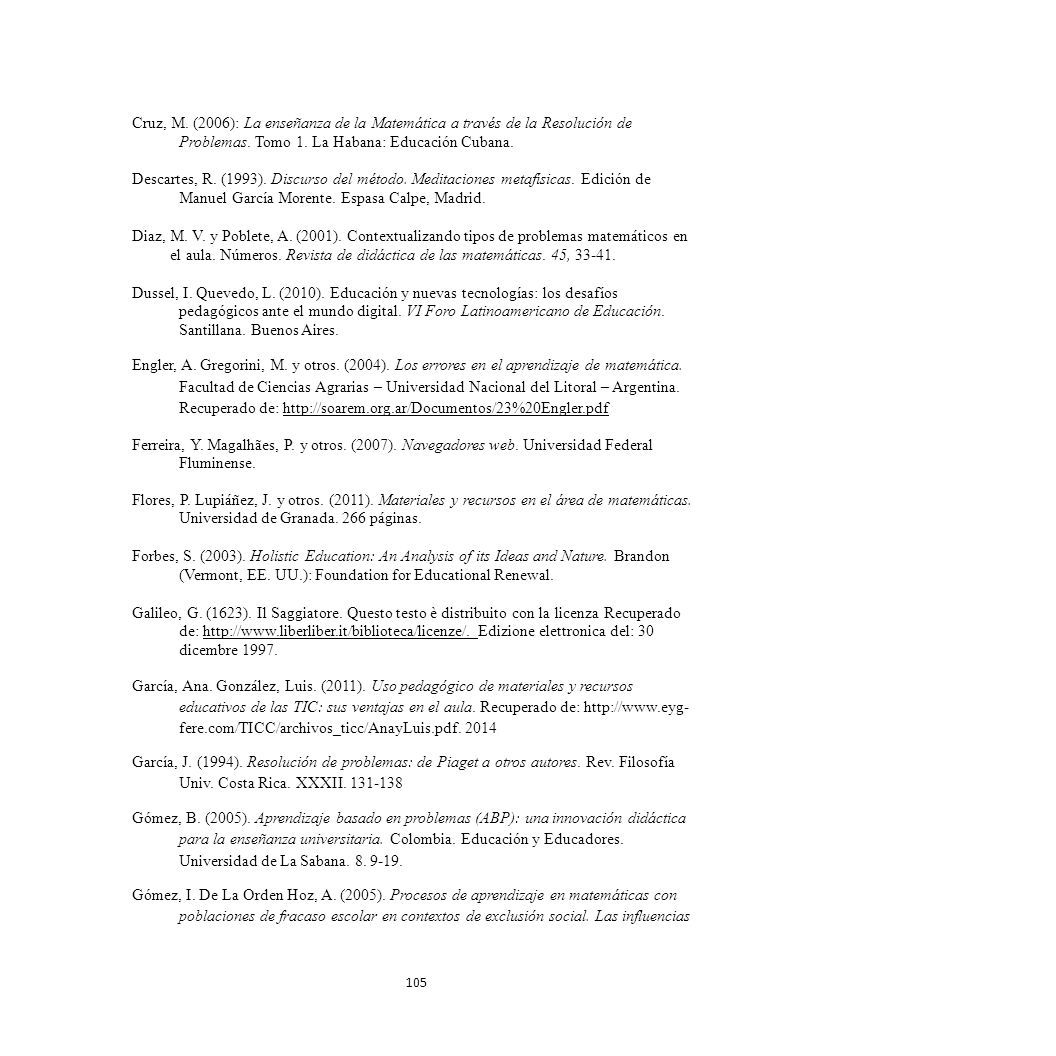 Cruz, M. (2006): La enseñanza de la Matemática a través de la Resolución de Problemas. Tomo 1. La Habana: Educación Cubana.

Descartes, R. (1993). Discurso del método. Meditaciones metafísicas. Edición de Manuel García Morente. Espasa Calpe, Madrid.

Diaz, M. V. y Poblete, A. (2001). Contextualizando tipos de problemas matemáticos en el aula. Números. Revista de didáctica de las matemáticas. 45, 33-41.

Dussel, I. Quevedo, L. (2010). Educación y nuevas tecnologías: los desafíos pedagógicos ante el mundo digital. VI Foro Latinoamericano de Educación. Santillana. Buenos Aires.

Engler, A. Gregorini, M. y otros. (2004). Los errores en el aprendizaje de matemática. Facultad de Ciencias Agrarias – Universidad Nacional del Litoral – Argentina. Recuperado de: http://soarem.org.ar/Documentos/23%20Engler.pdf

Ferreira, Y. Magalhães, P. y otros. (2007). Navegadores web. Universidad Federal Fluminense.

Flores, P. Lupiáñez, J. y otros. (2011). Materiales y recursos en el área de matemáticas. Universidad de Granada. 266 páginas.

Forbes, S. (2003). Holistic Education: An Analysis of its Ideas and Nature. Brandon (Vermont, EE. UU.): Foundation for Educational Renewal.

Galileo, G. (1623). Il Saggiatore. Questo testo è distribuito con la licenza Recuperado de: http://www.liberliber.it/biblioteca/licenze/. Edizione elettronica del: 30 dicembre 1997.

García, Ana. González, Luis. (2011). Uso pedagógico de materiales y recursos educativos de las TIC: sus ventajas en el aula. Recuperado de: http://www.eyg-fere.com/TICC/archivos_ticc/AnayLuis.pdf. 2014

García, J. (1994). Resolución de problemas: de Piaget a otros autores. Rev. Filosofía Univ. Costa Rica. XXXII. 131-138

Gómez, B. (2005). Aprendizaje basado en problemas (ABP): una innovación didáctica para la enseñanza universitaria. Colombia. Educación y Educadores. Universidad de La Sabana. 8. 9-19.

Gómez, I. De La Orden Hoz, A. (2005). Procesos de aprendizaje en matemáticas con poblaciones de fracaso escolar en contextos de exclusión social. Las influencias

105